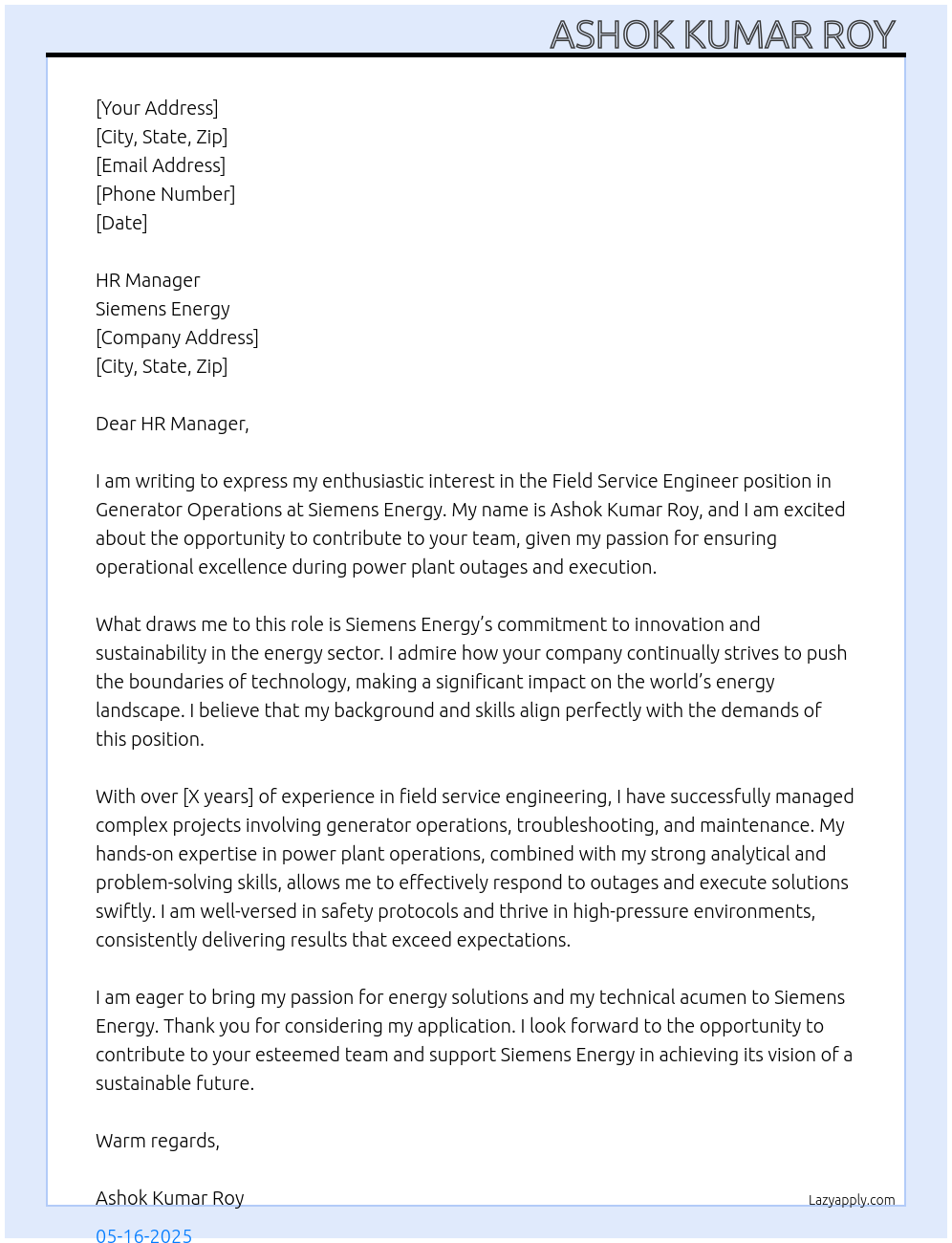 ASHOK KUMAR ROY

[Your Address]
[City, State, Zip]
[Email Address]
[Phone Number]
[Date]

HR Manager
Siemens Energy
[Company Address]
[City, State, Zip]

Dear HR Manager,

I am writing to express my enthusiastic interest in the Field Service Engineer position in Generator Operations at Siemens Energy. My name is Ashok Kumar Roy, and I am excited about the opportunity to contribute to your team, given my passion for ensuring operational excellence during power plant outages and execution.

What draws me to this role is Siemens Energy's commitment to innovation and sustainability in the energy sector. I admire how your company continually strives to push the boundaries of technology, making a significant impact on the world's energy landscape. I believe that my background and skills align perfectly with the demands of this position.

With over [X years] of experience in field service engineering, I have successfully managed complex projects involving generator operations, troubleshooting, and maintenance. My hands-on expertise in power plant operations, combined with my strong analytical and problem-solving skills, allows me to effectively respond to outages and execute solutions swiftly. I am well-versed in safety protocols and thrive in high-pressure environments, consistently delivering results that exceed expectations.

I am eager to bring my passion for energy solutions and my technical acumen to Siemens Energy. Thank you for considering my application. I look forward to the opportunity to contribute to your esteemed team and support Siemens Energy in achieving its vision of a sustainable future.

Warm regards,

Ashok Kumar Roy

Lazyapply.com

05-16-2025